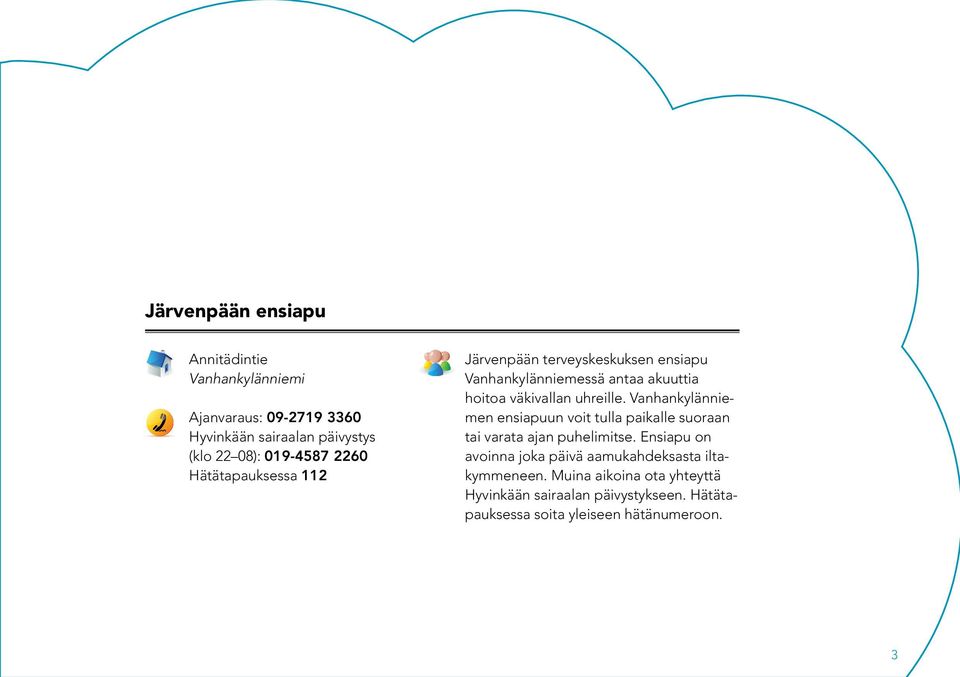 Järvenpään ensiapu

Annitädintie
Vanhankylänniemi

Ajanvaraus: 09-2719 3360
Hyvinkään sairaalan päivystys (klo 22–08): 019-4587 2260
Hätätapauksessa 112

Järvenpään terveyskeskuksen ensiapu Vanhankylänniemessä antaa akuuttia hoitoa väkivallan uhreille. Vanhankylänniemen ensiapuun voit tulla paikalle suoraan tai varata ajan puhelimitse. Ensiapu on avoinna joka päivä aamukahdeksasta iltakymmeneen. Muina aikoina ota yhteyttä Hyvinkään sairaalan päivystykseen. Hätätapauksessa soita yleiseen hätänumeroon.

3